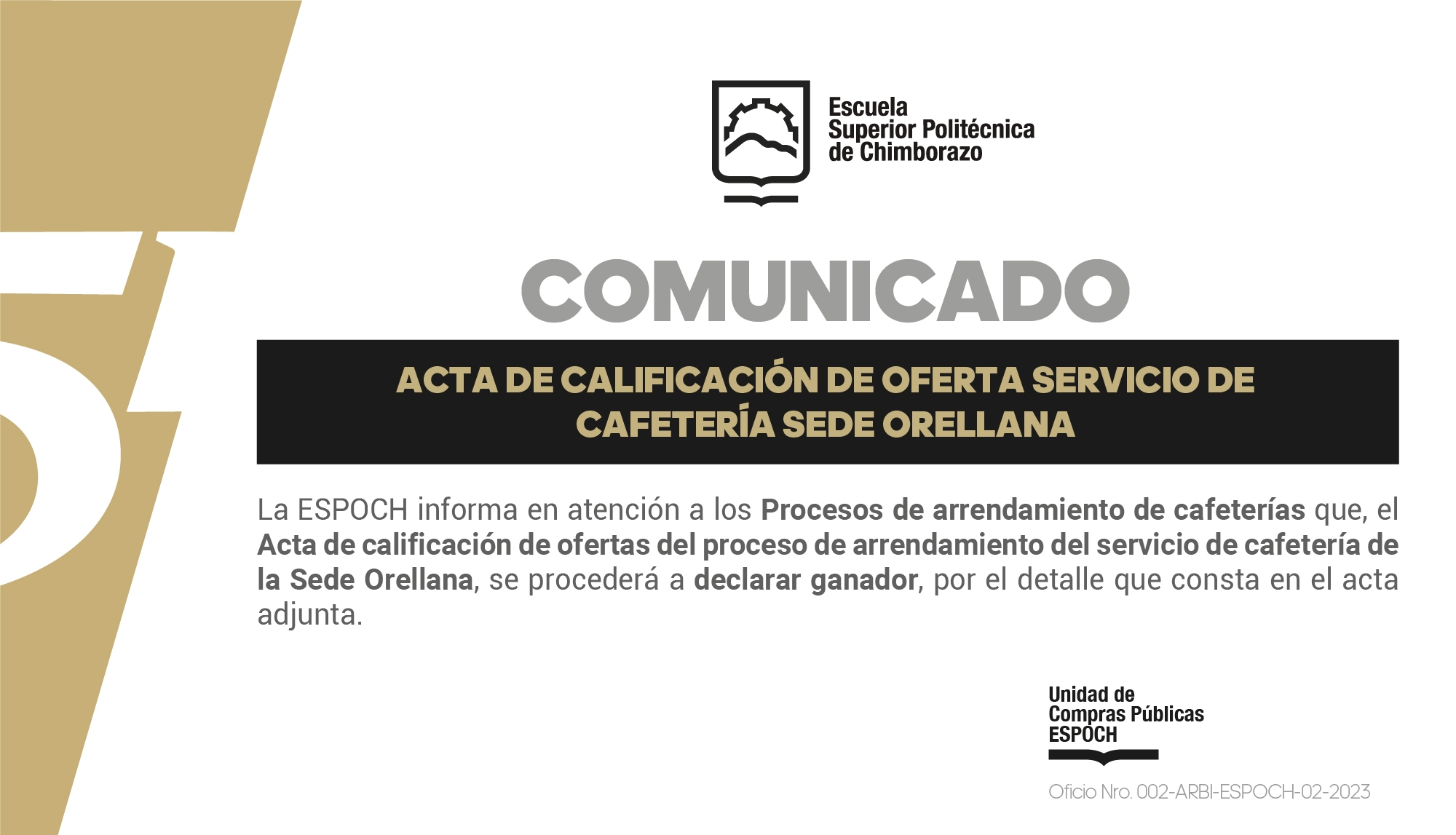 Escuela
Superior Politécnica
de Chimborazo

COMUNICADO

ACTA DE CALIFICACIÓN DE OFERTA SERVICIO DE CAFETERÍA SEDE ORELLANA

La ESPOCH informa en atención a los Procesos de arrendamiento de cafeterías que, el Acta de calificación de ofertas del proceso de arrendamiento del servicio de cafetería de la Sede Orellana, se procederá a declarar ganador, por el detalle que consta en el acta adjunta.

Unidad de
Compras Públicas
ESPOCH

Oficio Nro. 002-ARBI-ESPOCH-02-2023